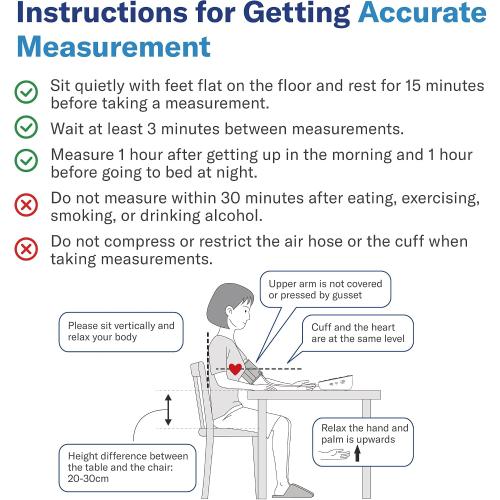 Instructions for Getting Accurate Measurement

Sit quietly with feet flat on the floor and rest for 15 minutes before taking a measurement.

Wait at least 3 minutes between measurements.

Measure 1 hour after getting up in the morning and 1 hour before going to bed at night.

Do not measure within 30 minutes after eating, exercising, smoking, or drinking alcohol.

Do not compress or restrict the air hose or the cuff when taking measurements.

Upper arm is not covered or pressed by gusset

Please sit vertically and relax your body

Cuff and the heart are at the same level

Relax the hand and palm is upwards

Height difference between the table and the chair: 20-30cm